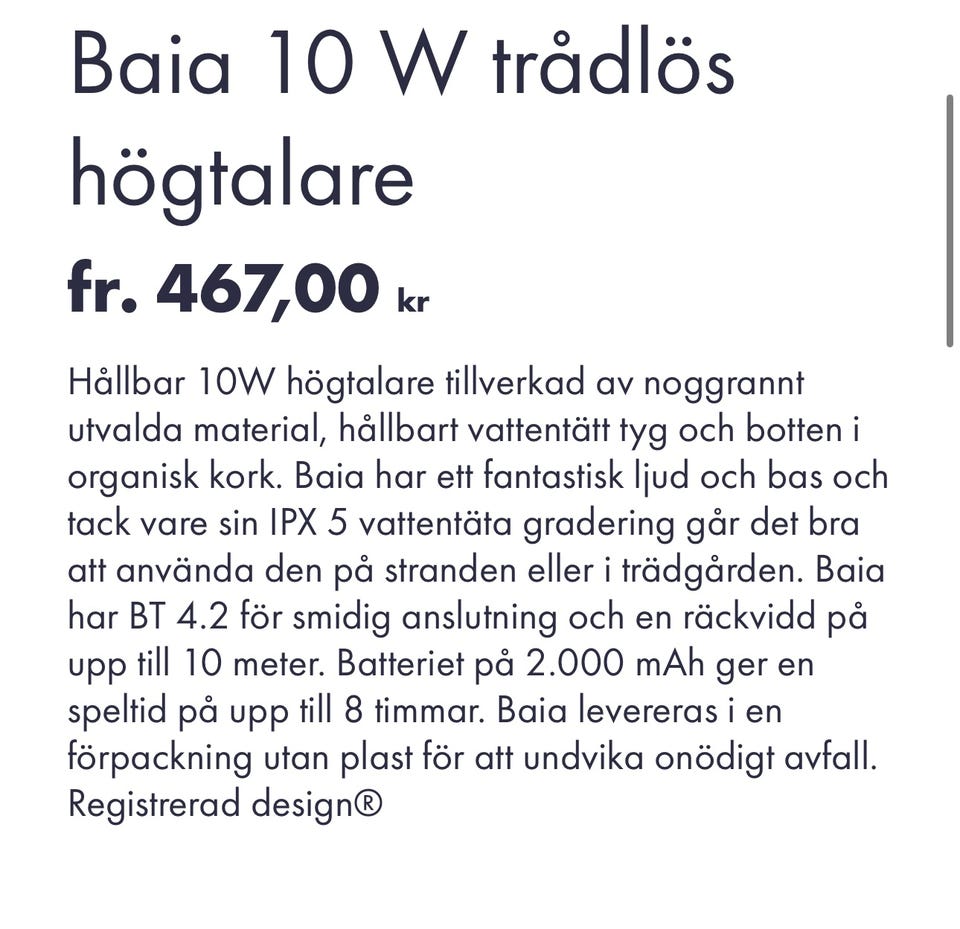 Baia 10 W trådlös högtalare

fr. 467,00 kr

Hållbar 10W högtalare tillverkad av noggrannt utvalda material, hållbart vattentätt tyg och botten i organisk kork. Baia har ett fantastisk ljud och bas och tack vare sin IPX 5 vattentäta gradering går det bra att använda den på stranden eller i trädgården. Baia har BT 4.2 för smidig anslutning och en räckvidd på upp till 10 meter. Batteriet på 2.000 mAh ger en speltid på upp till 8 timmar. Baia levereras i en förpackning utan plast för att undvika onödigt avfall. Registrerad design®